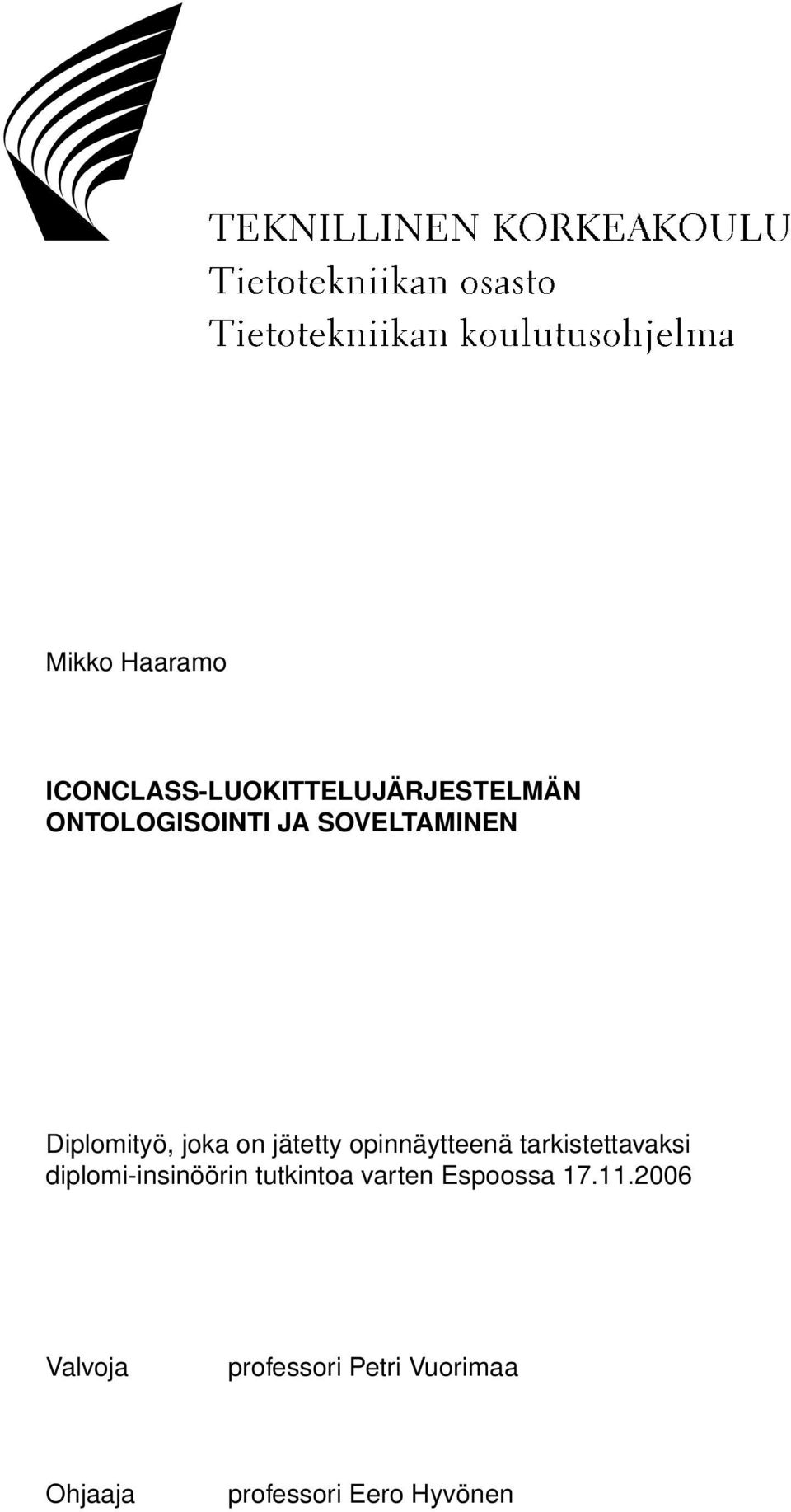 TEKNILLINEN KORKEAKOULU
Tietotekniikan osasto
Tietotekniikan koulutusohjelma

Mikko Haaramo

ICONCLASS-LUOKITTELUJÄRJESTELMÄN ONTOLOGISOINTI JA SOVELTAMINEN

Diplomityö, joka on jätetty opinnäytteenä tarkistettavaksi diplomi-insinöörin tutkintoa varten Espoossa 17.11.2006

Valvoja professori Petri Vuorimaa

Ohjaaja professori Eero Hyvönen